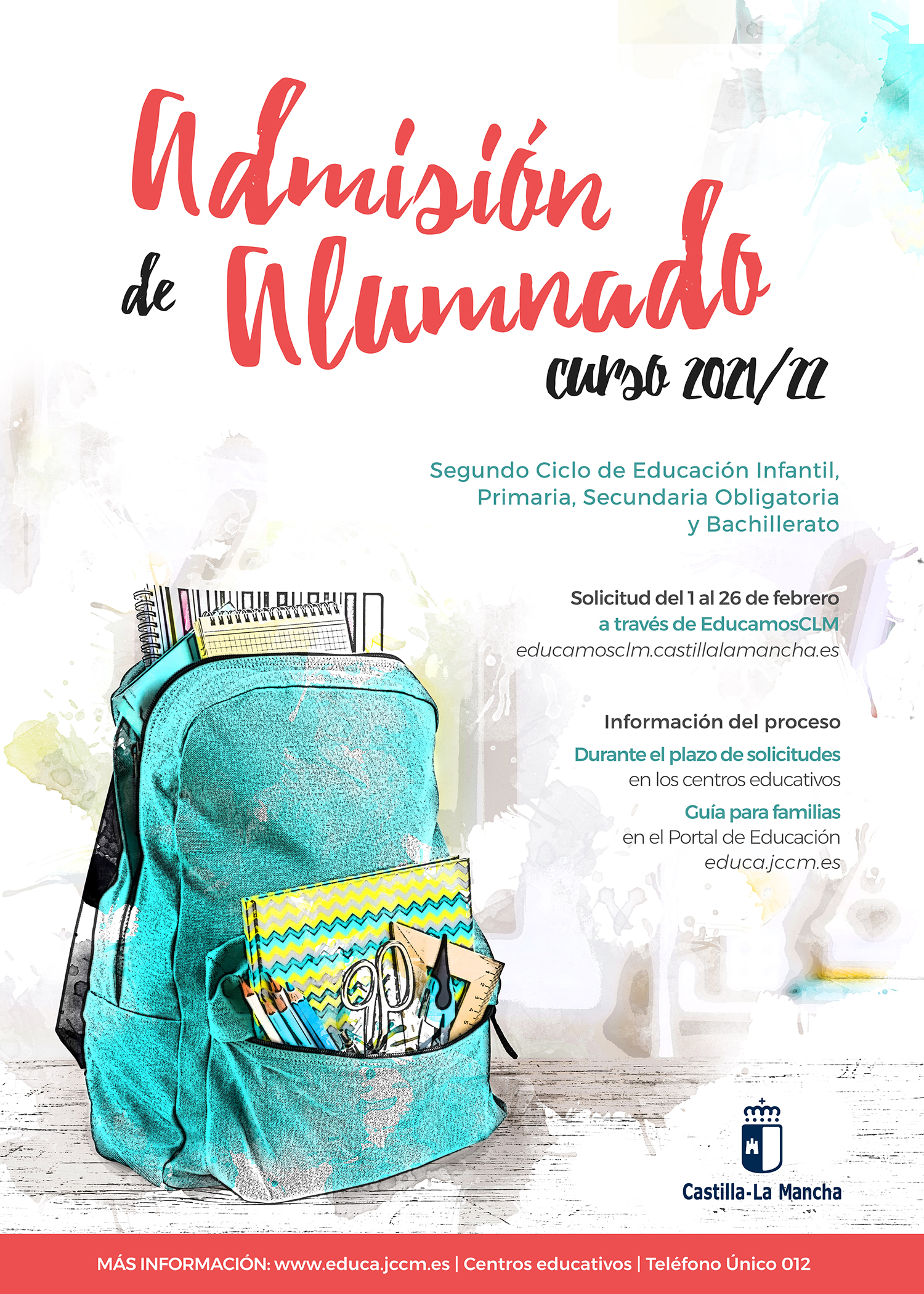 Admisión de Alumnado curso 2021/22

Segundo Ciclo de Educación Infantil, Primaria, Secundaria Obligatoria y Bachillerato

Solicitud del 1 al 26 de febrero
a través de EducamosCLM
educamosclm.castillalamancha.es

Información del proceso
Durante el plazo de solicitudes
en los centros educativos
Guía para familias
en el Portal de Educación
educa.jccm.es

Castilla-La Mancha

MÁS INFORMACIÓN: www.educa.jccm.es | Centros educativos | Teléfono Único 012